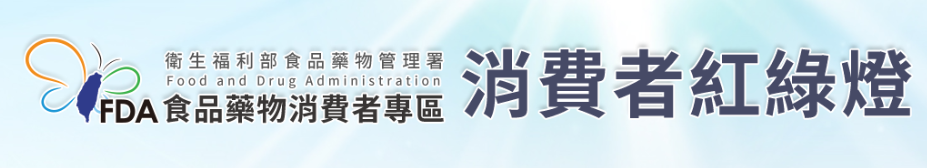 衛生福利部食品藥物管理署
Food and Drug Administration
FDA 食品藥物消費者專區

消費者紅綠燈